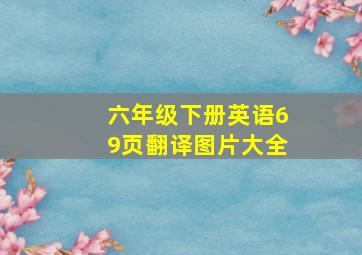 六年级下册英语69页翻译图片大全